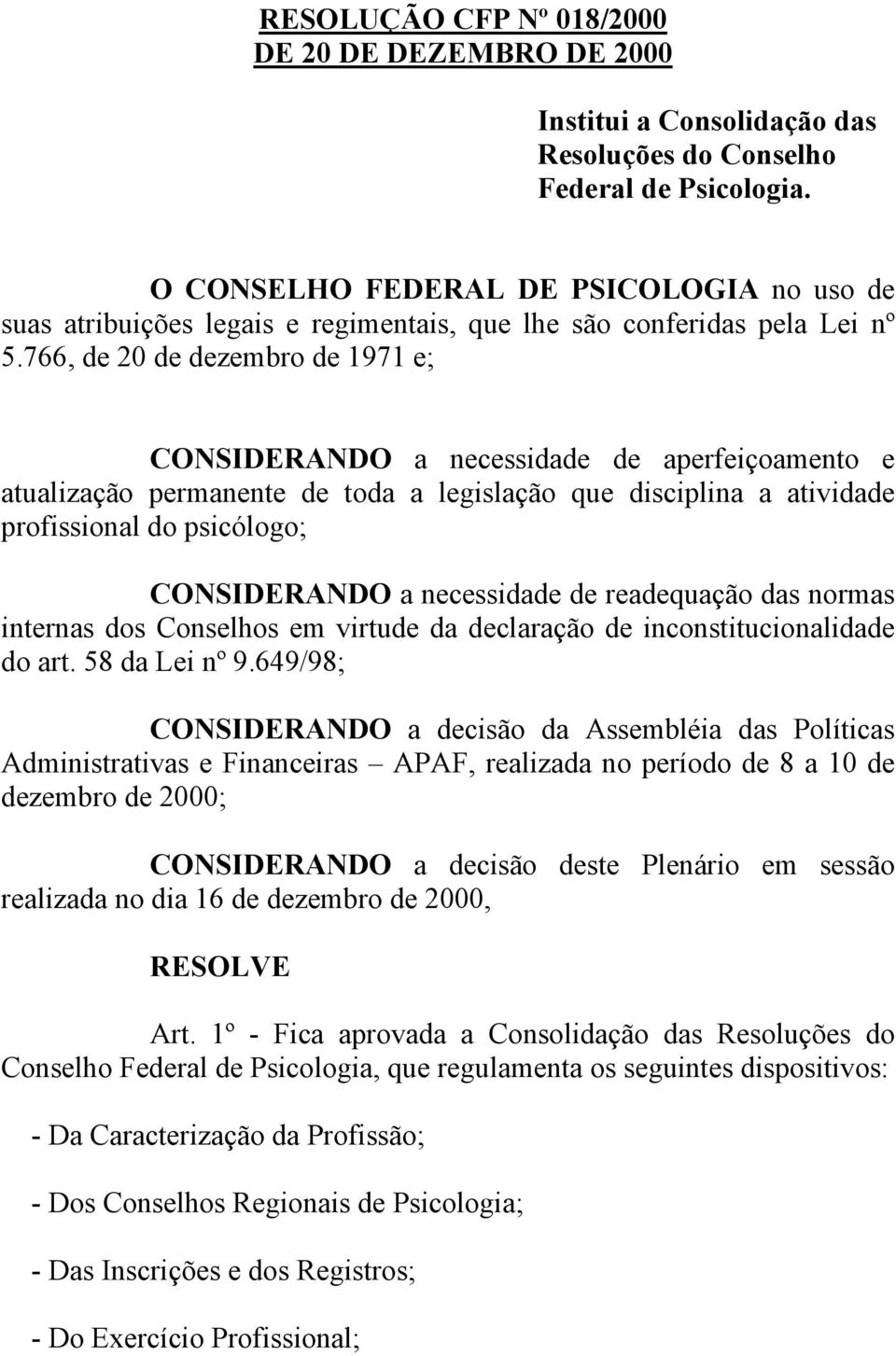 RESOLUÇÃO CFP Nº 018/2000
DE 20 DE DEZEMBRO DE 2000

Institui a Consolidação das Resoluções do Conselho Federal de Psicologia.

O CONSELHO FEDERAL DE PSICOLOGIA no uso de suas atribuições legais e regimentais, que lhe são conferidas pela Lei nº 5.766, de 20 de dezembro de 1971 e;

CONSIDERANDO a necessidade de aperfeiçoamento e atualização permanente de toda a legislação que disciplina a atividade profissional do psicólogo;

CONSIDERANDO a necessidade de readequação das normas internas dos Conselhos em virtude da declaração de inconstitucionalidade do art. 58 da Lei nº 9.649/98;

CONSIDERANDO a decisão da Assembléia das Políticas Administrativas e Financeiras – APAF, realizada no período de 8 a 10 de dezembro de 2000;

CONSIDERANDO a decisão deste Plenário em sessão realizada no dia 16 de dezembro de 2000,

RESOLVE

Art. 1º - Fica aprovada a Consolidação das Resoluções do Conselho Federal de Psicologia, que regulamenta os seguintes dispositivos:

- Da Caracterização da Profissão;

- Dos Conselhos Regionais de Psicologia;

- Das Inscrições e dos Registros;

- Do Exercício Profissional;